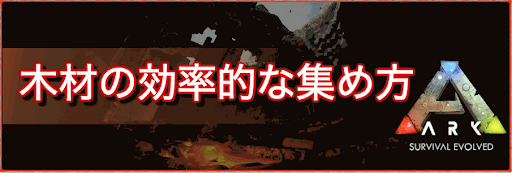 木材の効率的な集め方

ARK
SURVIVAL EVOLVED